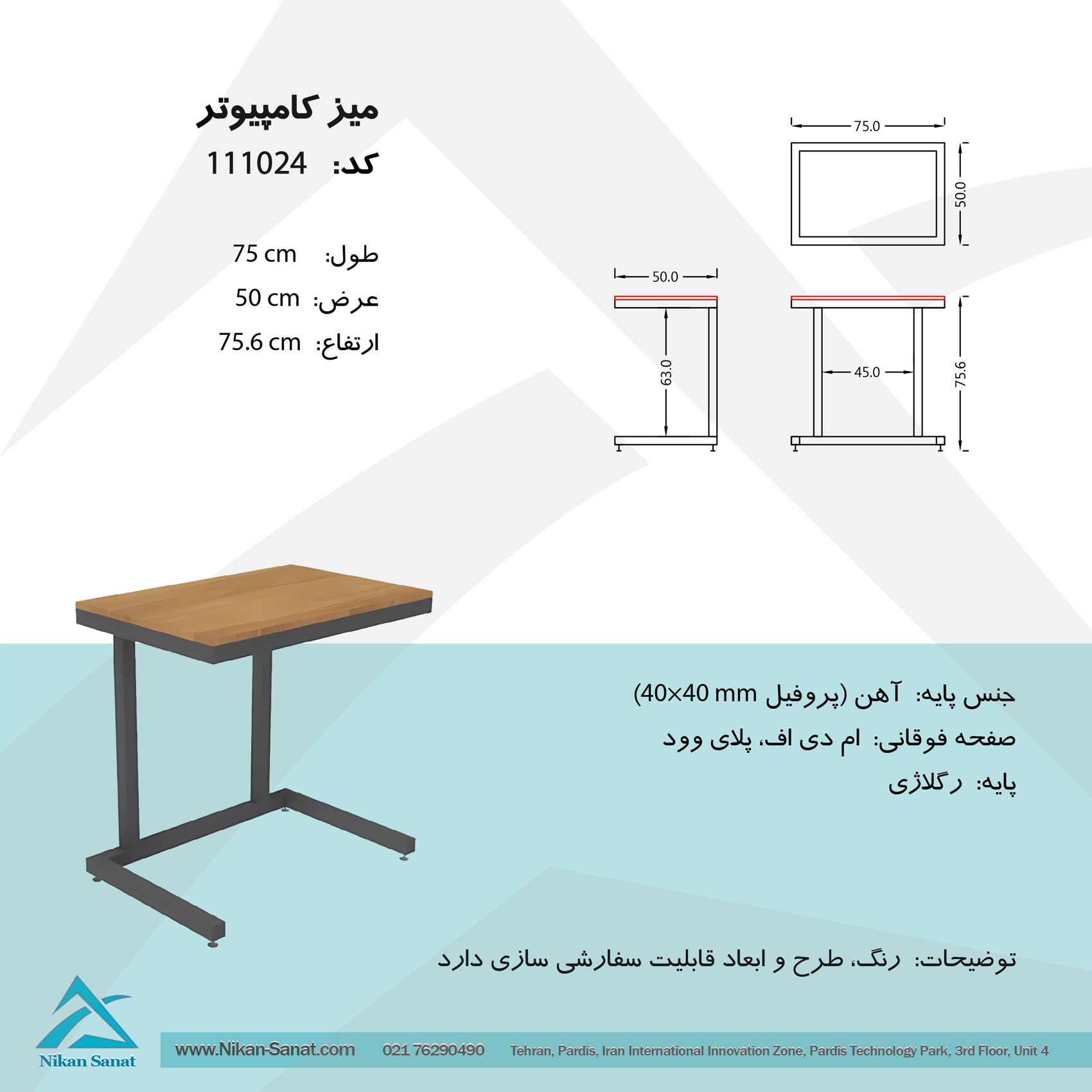 میز کامپیوتر
کد: 111024

طول: 75 cm
عرض: 50 cm
ارتفاع: 75.6 cm

75.0
50.0
50.0
63.0
45.0
75.6

جنس پایه: آهن (پروفیل 40×40 mm)
صفحه فوقانی: ام دی اف، پلای وود
پایه: رگلاژی

توضیحات: رنگ، طرح و ابعاد قابلیت سفارشی سازی دارد

Nikan Sanat
www.Nikan-Sanat.com 021 76290490 Tehran, Pardis, Iran International Innovation Zone, Pardis Technology Park, 3rd Floor, Unit 4